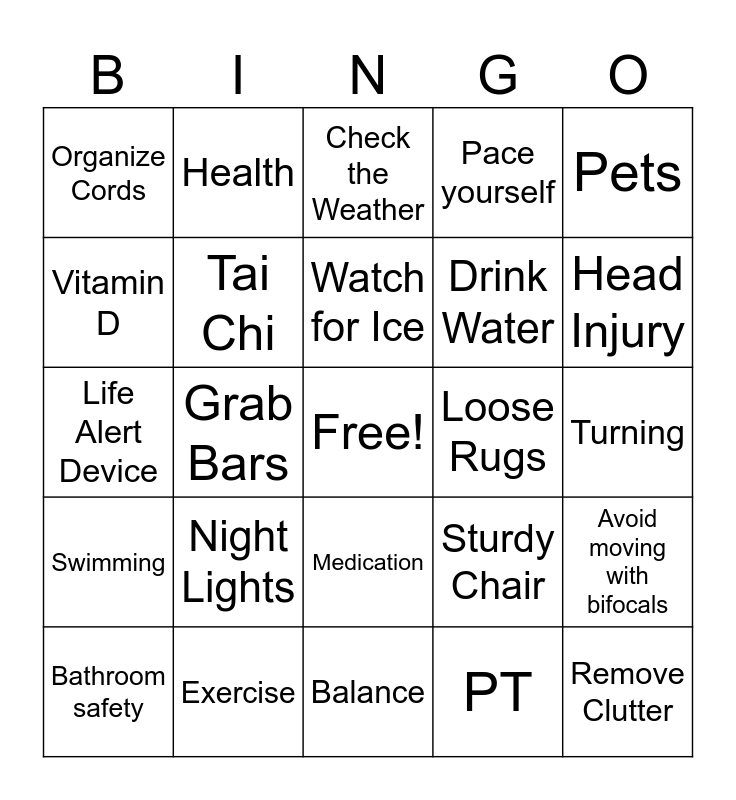 | B | I | N | G | O |
|---|---|---|---|---|
| Organize Cords | Health | Check the Weather | Pace yourself | Pets |
| Vitamin D | Tai Chi | Watch for Ice | Drink Water | Head Injury |
| Life Alert Device | Grab Bars | Free! | Loose Rugs | Turning |
| Swimming | Night Lights | Medication | Sturdy Chair | Avoid moving with bifocals |
| Bathroom safety | Exercise | Balance | PT | Remove Clutter |